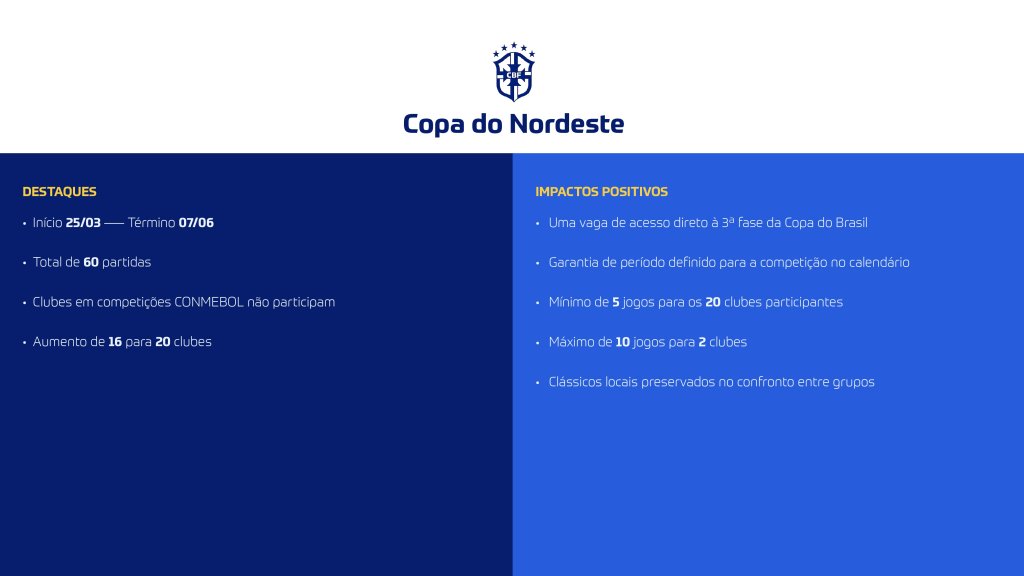 CBF

Copa do Nordeste

DESTAQUES

• Início 25/03 —— Término 07/06

• Total de 60 partidas

• Clubes em competições CONMEBOL não participam

• Aumento de 16 para 20 clubes

IMPACTOS POSITIVOS

• Uma vaga de acesso direto à 3ª fase da Copa do Brasil

• Garantia de período definido para a competição no calendário

• Mínimo de 5 jogos para os 20 clubes participantes

• Máximo de 10 jogos para 2 clubes

• Clássicos locais preservados no confronto entre grupos